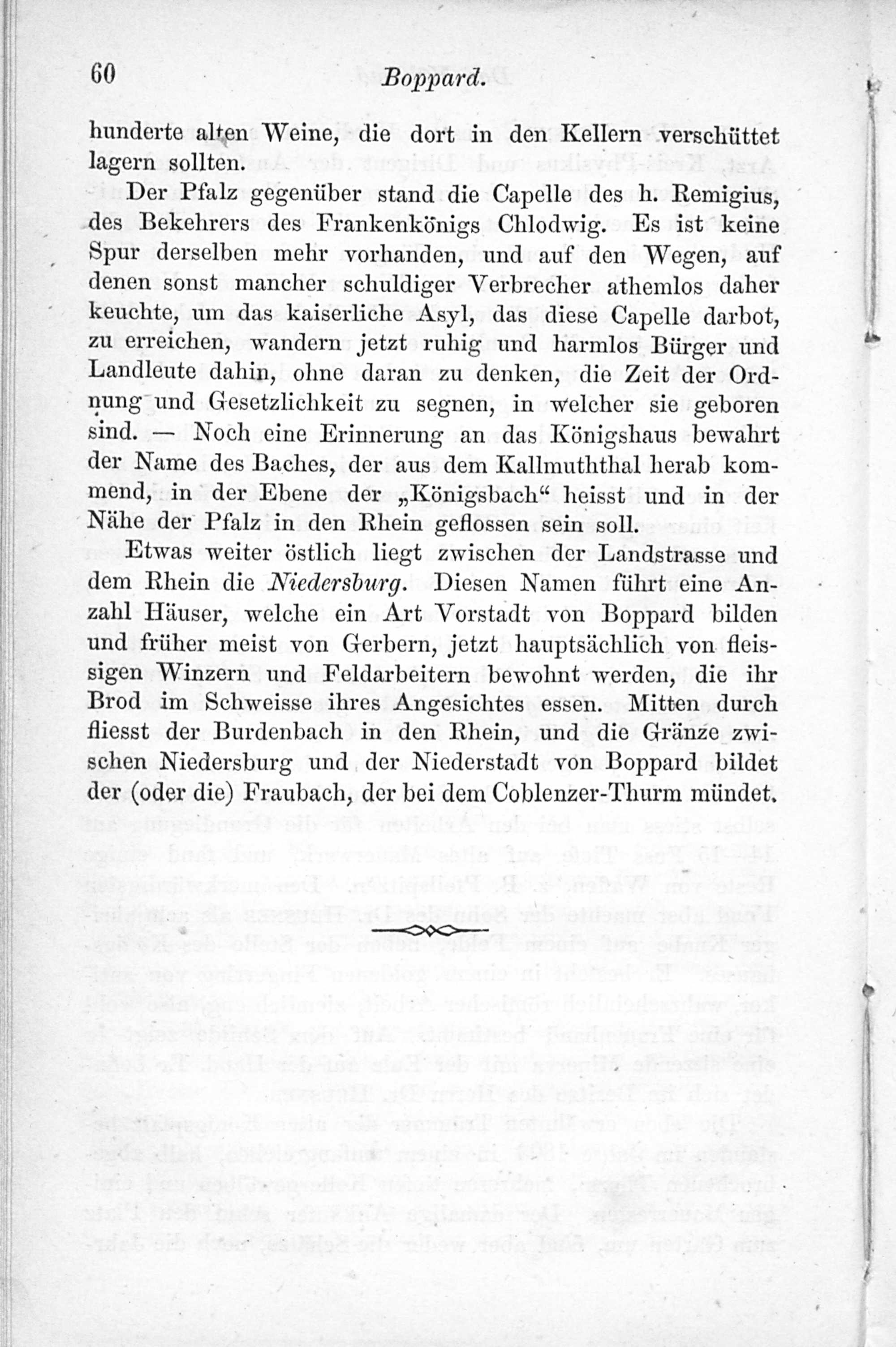 60 Boppard.

hunderte alten Weine, die dort in den Kellern verschüttet lagern sollten.

Der Pfalz gegenüber stand die Capelle des h. Remigius, des Bekehrers des Frankenkönigs Chlodwig. Es ist keine Spur derselben mehr vorhanden, und auf den Wegen, auf denen sonst mancher schuldiger Verbrecher athemlos daher keuchte, um das kaiserliche Asyl, das diese Capelle darbot, zu erreichen, wandern jetzt ruhig und harmlos Bürger und Landleute dahin, ohne daran zu denken, die Zeit der Ordnung und Gesetzlichkeit zu segnen, in welcher sie geboren sind. — Noch eine Erinnerung an das Königshaus bewahrt der Name des Baches, der aus dem Kallmuththal herab kommend, in der Ebene der „Königsbach“ heisst und in der Nähe der Pfalz in den Rhein geflossen sein soll.

Etwas weiter östlich liegt zwischen der Landstrasse und dem Rhein die Niedersburg. Diesen Namen führt eine Anzahl Häuser, welche ein Art Vorstadt von Boppard bilden und früher meist von Gerbern, jetzt hauptsächlich von fleissigen Winzern und Feldarbeitern bewohnt werden, die ihr Brod im Schweisse ihres Angesichtes essen. Mitten durch fliesst der Burdenbach in den Rhein, und die Gränze zwischen Niedersburg und der Niederstadt von Boppard bildet der (oder die) Fraubach, der bei dem Coblenzer-Thurm mündet.